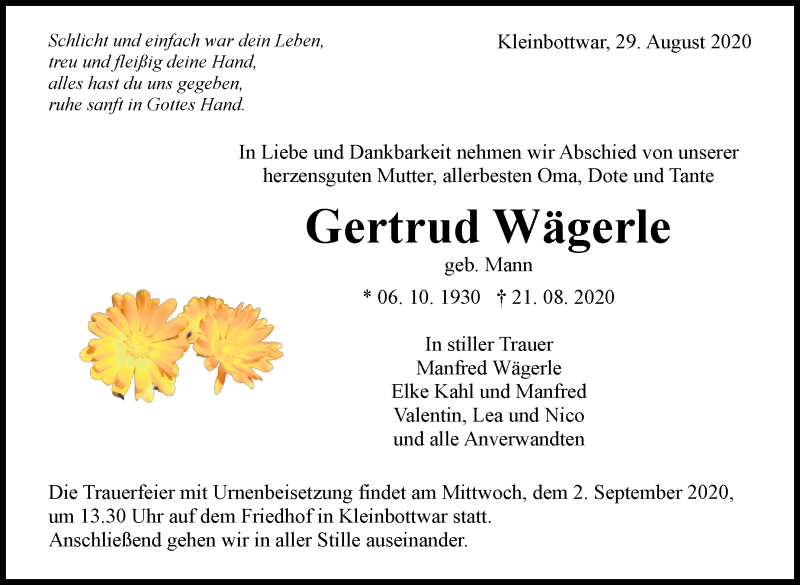 Schlicht und einfach war dein Leben,
treu und fleißig deine Hand,
alles hast du uns gegeben,
ruhe sanft in Gottes Hand.

Kleinbottwar, 29. August 2020

In Liebe und Dankbarkeit nehmen wir Abschied von unserer herzensguten Mutter, allerbesten Oma, Dote und Tante

Gertrud Wägerle

geb. Mann

* 06. 10. 1930 † 21. 08. 2020

In stiller Trauer
Manfred Wägerle
Elke Kahl und Manfred
Valentin, Lea und Nico
und alle Anverwandten

Die Trauerfeier mit Urnenbeisetzung findet am Mittwoch, dem 2. September 2020, um 13.30 Uhr auf dem Friedhof in Kleinbottwar statt.
Anschließend gehen wir in aller Stille auseinander.